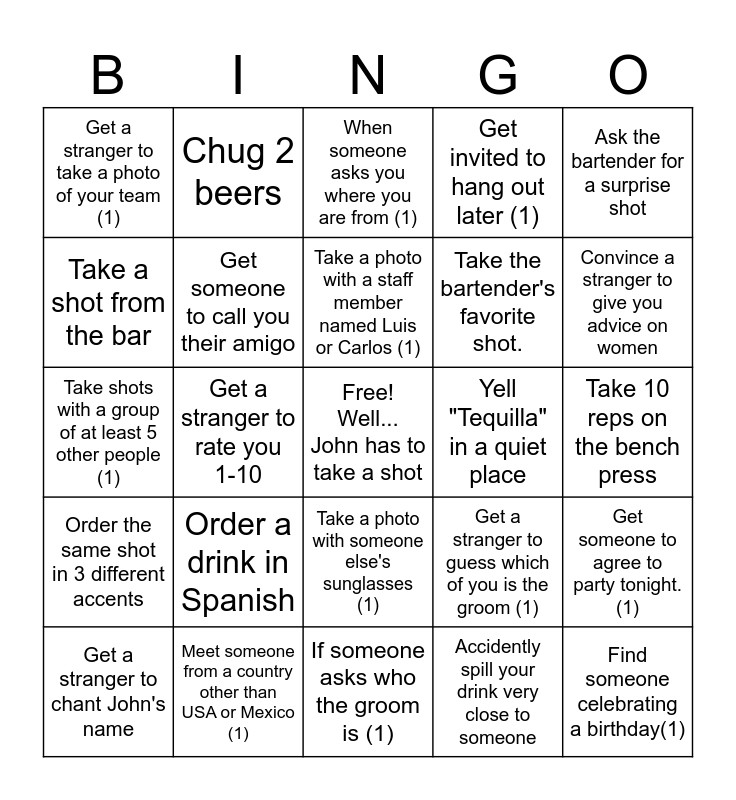 | B | I | N | G | O |
|---|---|---|---|---|
| Get a stranger to take a photo of your team (1) | Chug 2 beers | When someone asks you where you are from (1) | Get invited to hang out later (1) | Ask the bartender for a surprise shot |
| Take a shot from the bar | Get someone to call you their amigo | Take a photo with a staff member named Luis or Carlos (1) | Take the bartender's favorite shot. | Convince a stranger to give you advice on women |
| Take shots with a group of at least 5 other people (1) | Get a stranger to rate you 1-10 | Free! Well... John has to take a shot | Yell "Tequilla" in a quiet place | Take 10 reps on the bench press |
| Order the same shot in 3 different accents | Order a drink in Spanish | Take a photo with someone else's sunglasses (1) | Get a stranger to guess which of you is the groom (1) | Get someone to agree to party tonight. (1) |
| Get a stranger to chant John's name | Meet someone from a country other than USA or Mexico (1) | If someone asks who the groom is (1) | Accidently spill your drink very close to someone | Find someone celebrating a birthday(1) |